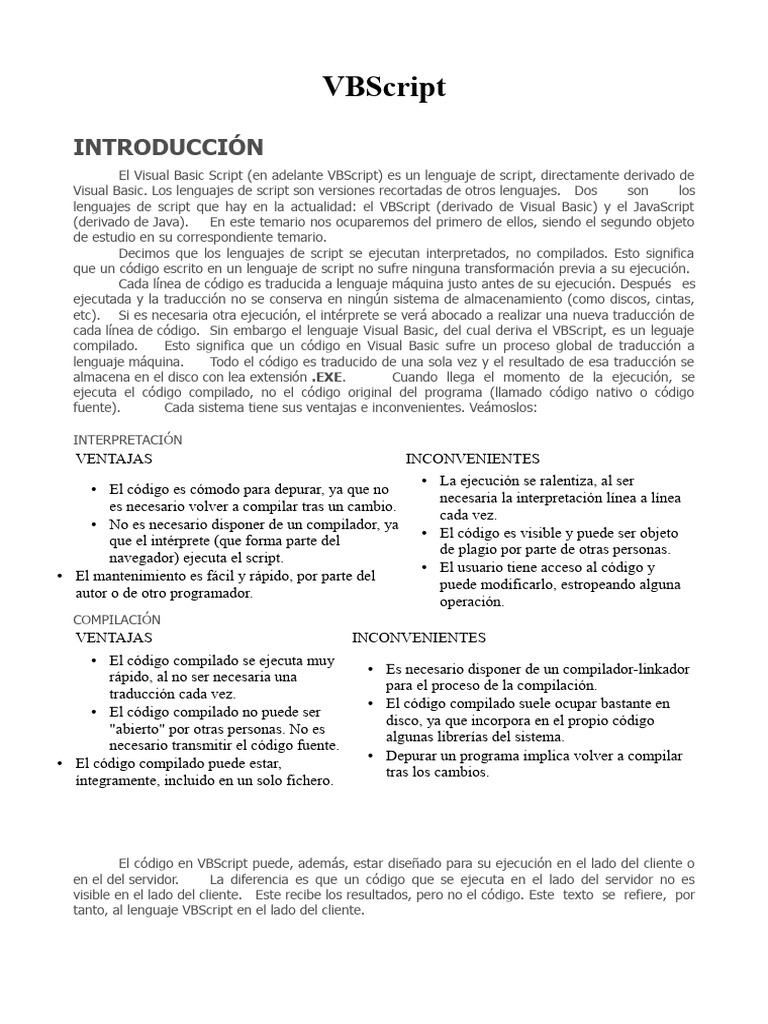 VBScript

INTRODUCCIÓN

El Visual Basic Script (en adelante VBScript) es un lenguaje de script, directamente derivado de Visual Basic. Los lenguajes de script son versiones recortadas de otros lenguajes. Dos son los lenguajes de script que hay en la actualidad: el VBScript (derivado de Visual Basic) y el JavaScript (derivado de Java). En este temario nos ocuparemos del primero de ellos, siendo el segundo objeto de estudio en su correspondiente temario.

Decimos que los lenguajes de script se ejecutan interpretados, no compilados. Esto significa que un código escrito en un lenguaje de script no sufre ninguna transformación previa a su ejecución.

Cada línea de código es traducida a lenguaje máquina justo antes de su ejecución. Después es ejecutada y la traducción no se conserva en ningún sistema de almacenamiento (como discos, cintas, etc). Si es necesaria otra ejecución, el intérprete se verá abocado a realizar una nueva traducción de cada línea de código. Sin embargo el lenguaje Visual Basic, del cual deriva el VBScript, es un leguaje compilado. Esto significa que un código en Visual Basic sufre un proceso global de traducción a lenguaje máquina. Todo el código es traducido de una sola vez y el resultado de esa traducción se almacena en el disco con lea extensión .EXE. Cuando llega el momento de la ejecución, se ejecuta el código compilado, no el código original del programa (llamado código nativo o código fuente). Cada sistema tiene sus ventajas e inconvenientes. Veámoslos:

INTERPRETACIÓN

VENTAJAS
• El código es cómodo para depurar, ya que no es necesario volver a compilar tras un cambio.
• No es necesario disponer de un compilador, ya que el intérprete (que forma parte del navegador) ejecuta el script.
• El mantenimiento es fácil y rápido, por parte del autor o de otro programador.

INCONVENIENTES
• La ejecución se ralentiza, al ser necesaria la interpretación línea a línea cada vez.
• El código es visible y puede ser objeto de plagio por parte de otras personas.
• El usuario tiene acceso al código y puede modificarlo, estropeando alguna operación.

COMPILACIÓN

VENTAJAS
• El código compilado se ejecuta muy rápido, al no ser necesaria una traducción cada vez.
• El código compilado no puede ser "abierto" por otras personas. No es necesario transmitir el código fuente.
• El código compilado puede estar, íntegramente, incluido en un solo fichero.

INCONVENIENTES
• Es necesario disponer de un compilador-linkador para el proceso de la compilación.
• El código compilado suele ocupar bastante en disco, ya que incorpora en el propio código algunas librerías del sistema.
• Depurar un programa implica volver a compilar tras los cambios.

El código en VBScript puede, además, estar diseñado para su ejecución en el lado del cliente o en el del servidor. La diferencia es que un código que se ejecuta en el lado del servidor no es visible en el lado del cliente. Este recibe los resultados, pero no el código. Este texto se refiere, por tanto, al lenguaje VBScript en el lado del cliente.